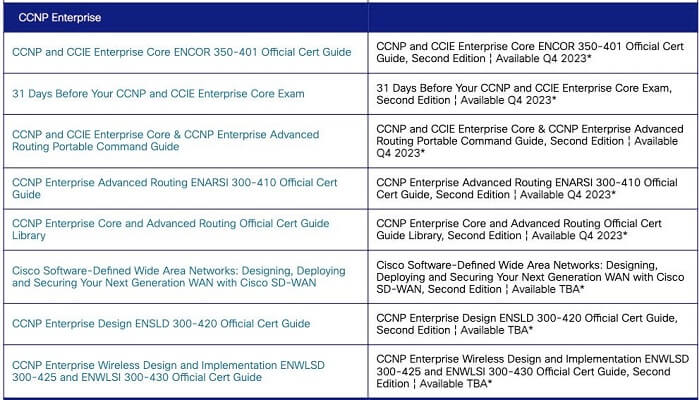 | CCNP Enterprise | |
|---|---|
| CCNP and CCIE Enterprise Core ENCOR 350-401 Official Cert Guide | CCNP and CCIE Enterprise Core ENCOR 350-401 Official Cert Guide, Second Edition ¦ Available Q4 2023* |
| 31 Days Before Your CCNP and CCIE Enterprise Core Exam | 31 Days Before Your CCNP and CCIE Enterprise Core Exam, Second Edition ¦ Available Q4 2023* |
| CCNP and CCIE Enterprise Core & CCNP Enterprise Advanced Routing Portable Command Guide | CCNP and CCIE Enterprise Core & CCNP Enterprise Advanced Routing Portable Command Guide, Second Edition ¦ Available Q4 2023* |
| CCNP Enterprise Advanced Routing ENARSI 300-410 Official Cert Guide | CCNP Enterprise Advanced Routing ENARSI 300-410 Official Cert Guide, Second Edition ¦ Available Q4 2023* |
| CCNP Enterprise Core and Advanced Routing Official Cert Guide Library | CCNP Enterprise Core and Advanced Routing Official Cert Guide Library, Second Edition ¦ Available Q4 2023* |
| Cisco Software-Defined Wide Area Networks: Designing, Deploying and Securing Your Next Generation WAN with Cisco SD-WAN | Cisco Software-Defined Wide Area Networks: Designing, Deploying and Securing Your Next Generation WAN with Cisco SD-WAN, Second Edition ¦ Available TBA* |
| CCNP Enterprise Design ENSLD 300-420 Official Cert Guide | CCNP Enterprise Design ENSLD 300-420 Official Cert Guide, Second Edition ¦ Available TBA* |
| CCNP Enterprise Wireless Design and Implementation ENWLSD 300-425 and ENWLSI 300-430 Official Cert Guide | CCNP Enterprise Wireless Design and Implementation ENWLSD 300-425 and ENWLSI 300-430 Official Cert Guide, Second Edition ¦ Available TBA* |